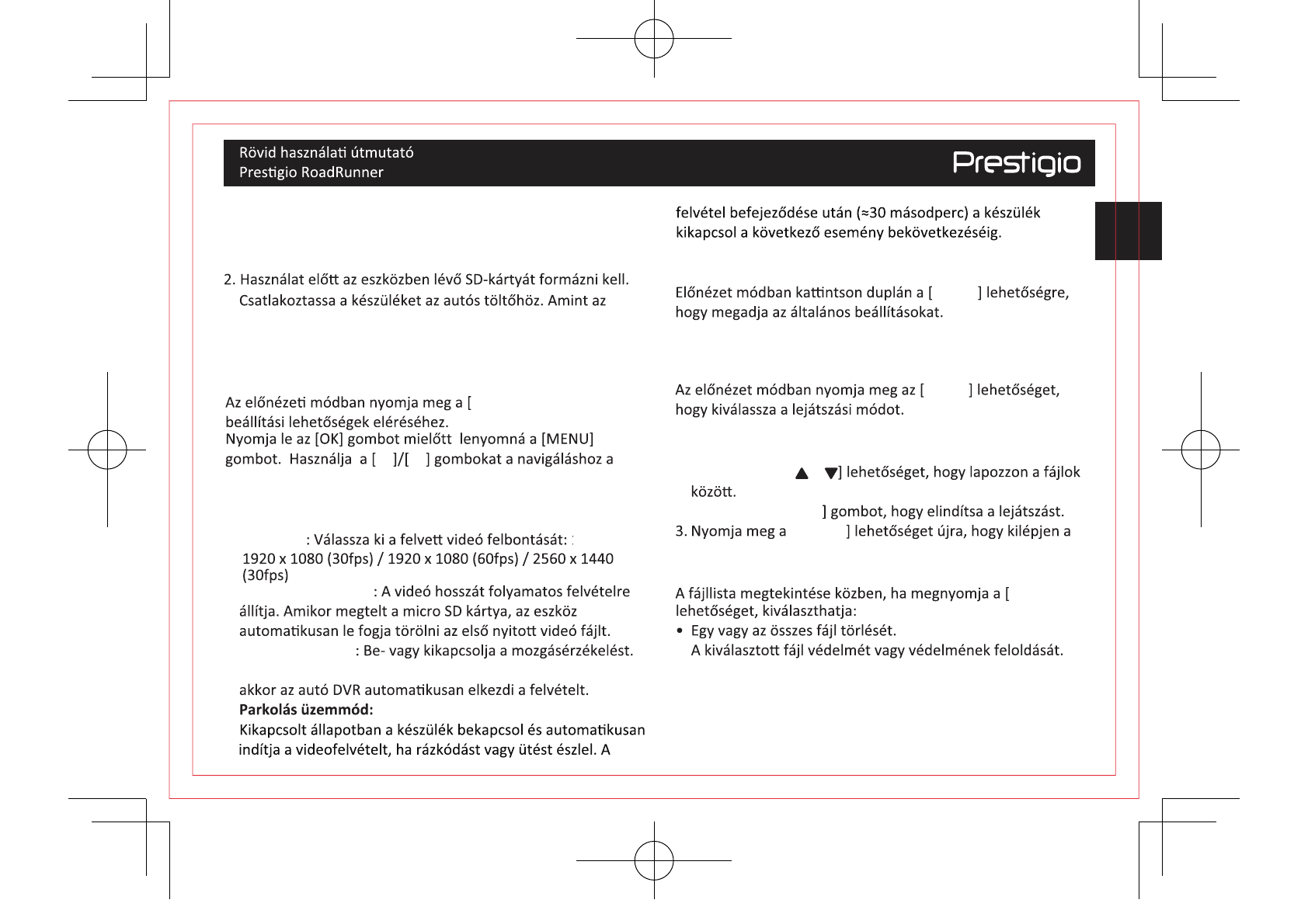 Rövid használati útmutató
Prestigio RoadRunner

Prestigio

2. Használat előtt az eszközben lévő SD-kártyát formázni kell. Csatlakoztassa a készüléket az autós töltőhöz. Amint az

Az előnézeti módban nyomja meg a [
beállítási lehetőségek eléréséhez.
Nyomja le az [OK] gombot mielőtt lenyomná a [MENU] gombot. Használja a [ ]/[ ] gombokat a navigáláshoz a

: Válassza ki a felvett videó felbontását:
1920 x 1080 (30fps) / 1920 x 1080 (60fps) / 2560 x 1440 (30fps)
: A videó hosszát folyamatos felvételre állítja. Amikor megtelt a micro SD kártya, az eszköz automatikusan le fogja törölni az első nyitott videó fájlt.
: Be- vagy kikapcsolja a mozgásérzékelést.

akkor az autó DVR automatikusan elkezdi a felvételt.
Parkolás üzemmód:
Kikapcsolt állapotban a készülék bekapcsol és automatikusan indítja a videofelvételt, ha rázkódást vagy ütést észlel. A

felvétel befejeződése után (≈30 másodperc) a készülék kikapcsol a következő esemény bekövetkezéséig.

Előnézet módban kattintson duplán a [ ] lehetőségre, hogy megadja az általános beállításokat.

Az előnézet módban nyomja meg az [ ] lehetőséget, hogy kiválassza a lejátszási módot.

▲ ▼] lehetőséget, hogy lapozzon a fájlok között.
] gombot, hogy elindítsa a lejátszást.
3. Nyomja meg a ] lehetőséget újra, hogy kilépjen a

A fájllista megtekintése közben, ha megnyomja a [
lehetőséget, kiválaszthatja:
• Egy vagy az összes fájl törlését.
A kiválasztott fájl védelmét vagy védelmének feloldását.